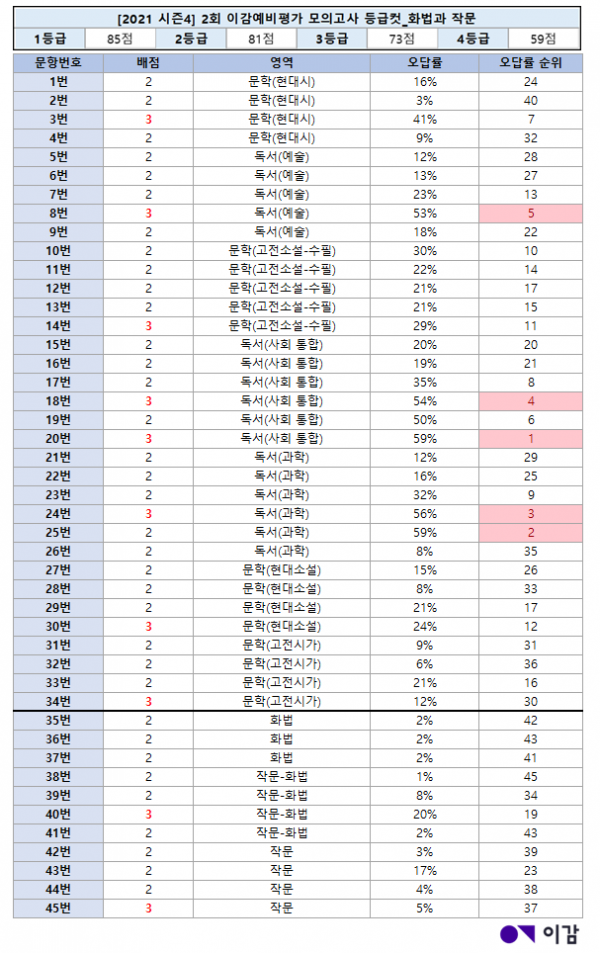 [2021 시즌4] 2회 이감예비평가 모의고사 등급컷_화법과 작문

| 1등급 | 85점 | 2등급 | 81점 | 3등급 | 73점 | 4등급 | 59점 |
|---|---|---|---|---|---|---|---|

| 문항번호 | 배점 | 영역 | 오답률 | 오답률 순위 |
|---|---|---|---|---|
| 1번 | 2 | 문학(현대시) | 16% | 24 |
| 2번 | 2 | 문학(현대시) | 3% | 40 |
| 3번 | 3 | 문학(현대시) | 41% | 7 |
| 4번 | 2 | 문학(현대시) | 9% | 32 |
| 5번 | 2 | 독서(예술) | 12% | 28 |
| 6번 | 2 | 독서(예술) | 13% | 27 |
| 7번 | 2 | 독서(예술) | 23% | 13 |
| 8번 | 3 | 독서(예술) | 53% | 5 |
| 9번 | 2 | 독서(예술) | 18% | 22 |
| 10번 | 2 | 문학(고전소설-수필) | 30% | 10 |
| 11번 | 2 | 문학(고전소설-수필) | 22% | 14 |
| 12번 | 2 | 문학(고전소설-수필) | 21% | 17 |
| 13번 | 2 | 문학(고전소설-수필) | 21% | 15 |
| 14번 | 3 | 문학(고전소설-수필) | 29% | 11 |
| 15번 | 2 | 독서(사회 통합) | 20% | 20 |
| 16번 | 2 | 독서(사회 통합) | 19% | 21 |
| 17번 | 2 | 독서(사회 통합) | 35% | 8 |
| 18번 | 3 | 독서(사회 통합) | 54% | 4 |
| 19번 | 2 | 독서(사회 통합) | 50% | 6 |
| 20번 | 3 | 독서(사회 통합) | 59% | 1 |
| 21번 | 2 | 독서(과학) | 12% | 29 |
| 22번 | 2 | 독서(과학) | 16% | 25 |
| 23번 | 2 | 독서(과학) | 32% | 9 |
| 24번 | 3 | 독서(과학) | 56% | 3 |
| 25번 | 2 | 독서(과학) | 59% | 2 |
| 26번 | 2 | 독서(과학) | 8% | 35 |
| 27번 | 2 | 문학(현대소설) | 15% | 26 |
| 28번 | 2 | 문학(현대소설) | 8% | 33 |
| 29번 | 2 | 문학(현대소설) | 21% | 17 |
| 30번 | 3 | 문학(현대소설) | 24% | 12 |
| 31번 | 2 | 문학(고전시가) | 9% | 31 |
| 32번 | 2 | 문학(고전시가) | 6% | 36 |
| 33번 | 2 | 문학(고전시가) | 21% | 16 |
| 34번 | 3 | 문학(고전시가) | 12% | 30 |
| 35번 | 2 | 화법 | 2% | 42 |
| 36번 | 2 | 화법 | 2% | 43 |
| 37번 | 2 | 화법 | 2% | 41 |
| 38번 | 2 | 작문-화법 | 1% | 45 |
| 39번 | 2 | 작문-화법 | 8% | 34 |
| 40번 | 3 | 작문-화법 | 20% | 19 |
| 41번 | 2 | 작문-화법 | 2% | 43 |
| 42번 | 2 | 작문 | 3% | 39 |
| 43번 | 2 | 작문 | 17% | 23 |
| 44번 | 2 | 작문 | 4% | 38 |
| 45번 | 3 | 작문 | 5% | 37 |

이감